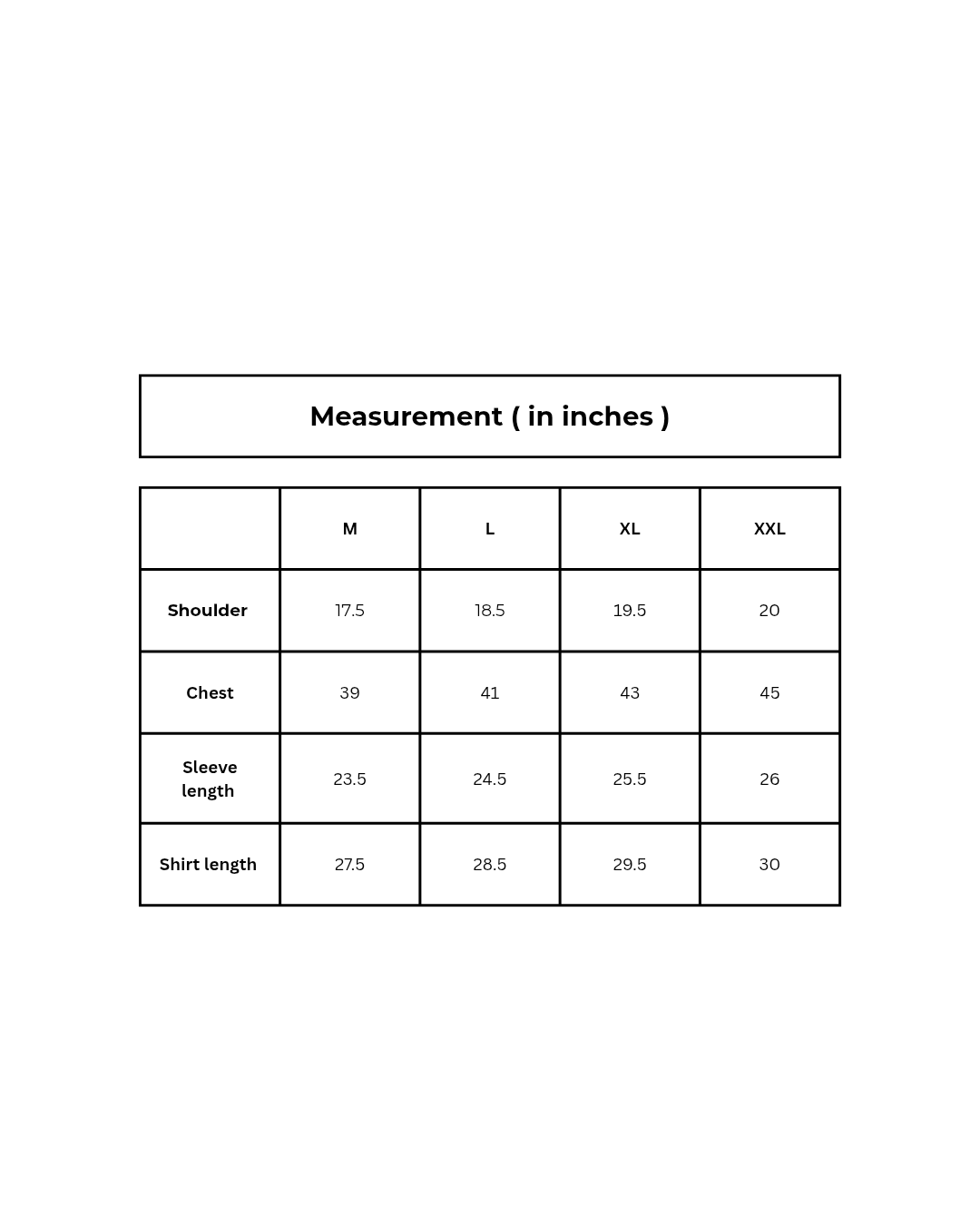 Measurement ( in inches )

| | M | L | XL | XXL |
|---|---|---|---|---|
| Shoulder | 17.5 | 18.5 | 19.5 | 20 |
| Chest | 39 | 41 | 43 | 45 |
| Sleeve length | 23.5 | 24.5 | 25.5 | 26 |
| Shirt length | 27.5 | 28.5 | 29.5 | 30 |